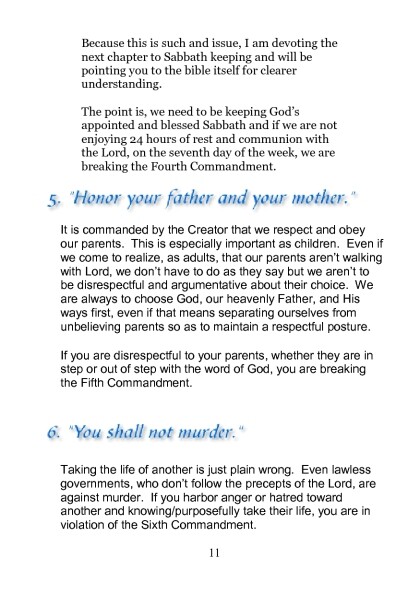 Because this is such and issue, I am devoting the next chapter to Sabbath keeping and will be pointing you to the bible itself for clearer understanding.

The point is, we need to be keeping God's appointed and blessed Sabbath and if we are not enjoying 24 hours of rest and communion with the Lord, on the seventh day of the week, we are breaking the Fourth Commandment.

5. "Honor your father and your mother."

It is commanded by the Creator that we respect and obey our parents. This is especially important as children. Even if we come to realize, as adults, that our parents aren't walking with Lord, we don't have to do as they say but we aren't to be disrespectful and argumentative about their choice. We are always to choose God, our heavenly Father, and His ways first, even if that means separating ourselves from unbelieving parents so as to maintain a respectful posture.

If you are disrespectful to your parents, whether they are in step or out of step with the word of God, you are breaking the Fifth Commandment.

6. "You shall not murder."

Taking the life of another is just plain wrong. Even lawless governments, who don't follow the precepts of the Lord, are against murder. If you harbor anger or hatred toward another and knowing/purposefully take their life, you are in violation of the Sixth Commandment.

11